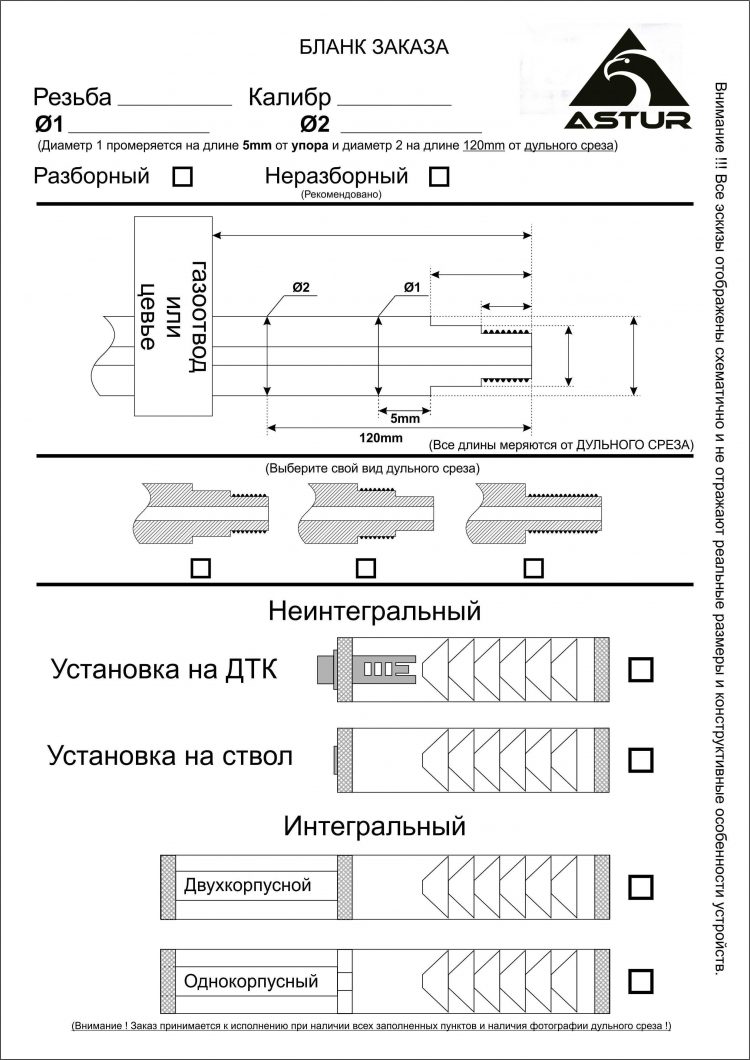 БЛАНК ЗАКАЗА

ASTUR

Резьба __________ Калибр __________
Ø1 __________ Ø2 __________
(Диаметр 1 промеряется на длине 5mm от упора и диаметр 2 на длине 120mm от дульного среза)

Разборный ☐ Неразборный ☐
(Рекомендовано)

газоотвод или цевье

Ø2

Ø1

5mm

120mm

(Все длины меряются от ДУЛЬНОГО СРЕЗА)

(Выберите свой вид дульного среза)

☐ ☐ ☐

Неинтегральный

Установка на ДТК ☐

Установка на ствол ☐

Интегральный

Двухкорпусной ☐

Однокорпусный ☐

(Внимание ! Заказ принимается к исполнению при наличии всех заполненных пунктов и наличия фотографии дульного среза !)

Внимание !!! Все эскизы отображены схематично и не отражают реальные размеры и конструктивные особенности устройств.